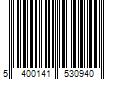 5 400141 530940